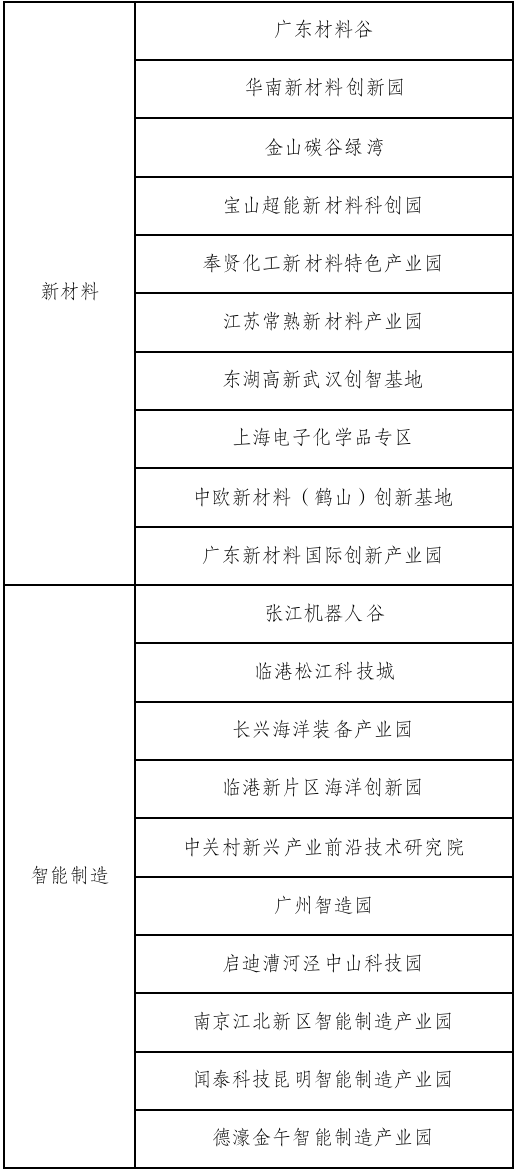 | 新材料 | 广东材料谷 |
|---|---|
| | 华南新材料创新园 |
| | 金山碳谷绿湾 |
| | 宝山超能新材料科创园 |
| | 奉贤化工新材料特色产业园 |
| | 江苏常熟新材料产业园 |
| | 东湖高新武汉创智基地 |
| | 上海电子化学品专区 |
| | 中欧新材料（鹤山）创新基地 |
| | 广东新材料国际创新产业园 |
| 智能制造 | 张江机器人谷 |
| | 临港松江科技城 |
| | 长兴海洋装备产业园 |
| | 临港新片区海洋创新园 |
| | 中关村新兴产业前沿技术研究院 |
| | 广州智造园 |
| | 启迪漕河泾中山科技园 |
| | 南京江北新区智能制造产业园 |
| | 闻泰科技昆明智能制造产业园 |
| | 德濠金午智能制造产业园 |